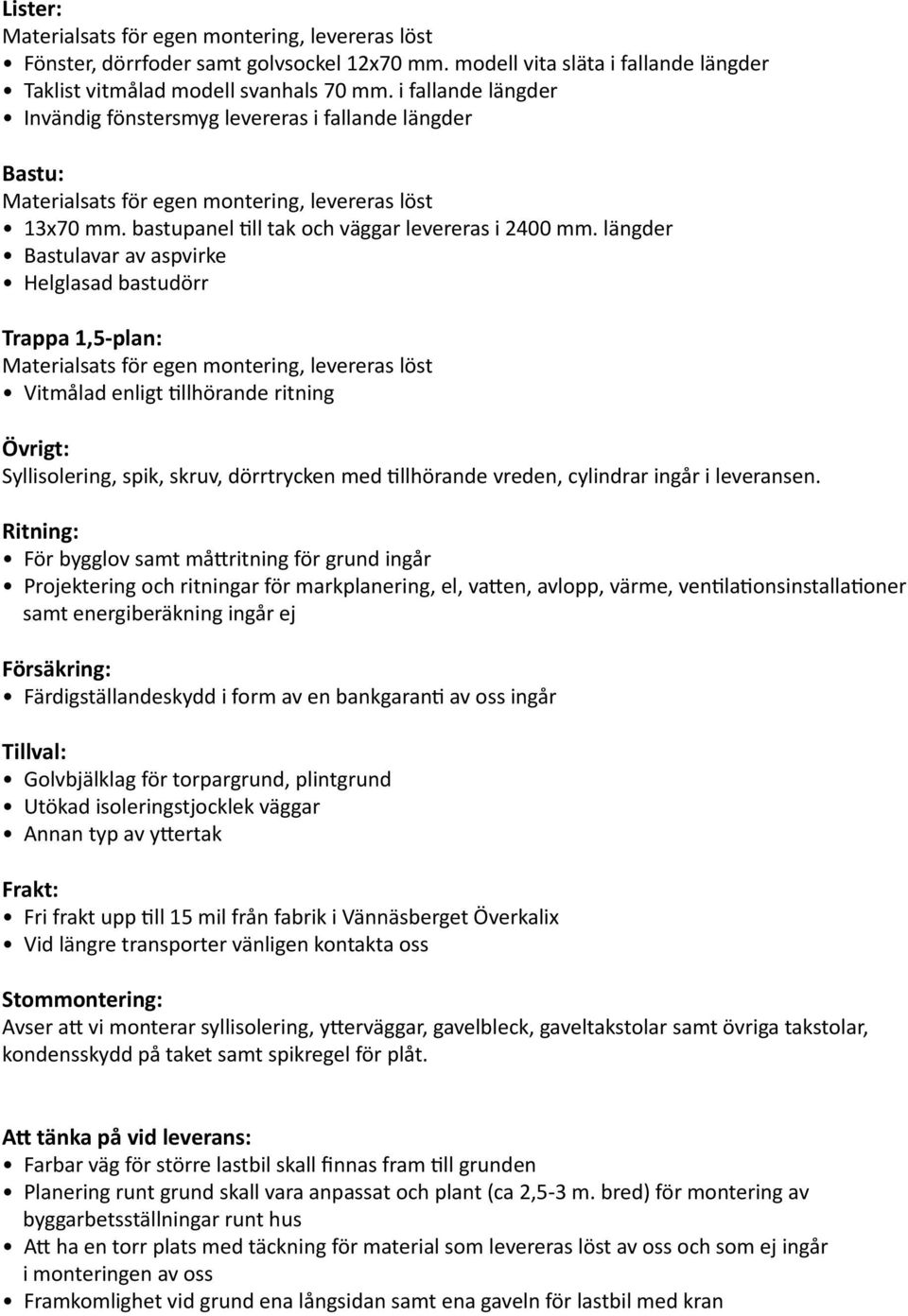 Lister:
Materialsats för egen montering, levereras löst
• Fönster, dörrfoder samt golvsockel 12x70 mm. modell vita släta i fallande längder
• Taklist vitmålad modell svanhals 70 mm. i fallande längder
• Invändig fönstersmyg levereras i fallande längder

Bastu:
Materialsats för egen montering, levereras löst
• 13x70 mm. bastupanel till tak och väggar levereras i 2400 mm. längder
• Bastulavar av aspvirke
• Helglasad bastudörr

Trappa 1,5-plan:
Materialsats för egen montering, levereras löst
• Vitmålad enligt tillhörande ritning

Övrigt:
Syllisolering, spik, skruv, dörrtrycken med tillhörande vreden, cylindrar ingår i leveransen.

Ritning:
• För bygglov samt måttritning för grund ingår
• Projektering och ritningar för markplanering, el, vatten, avlopp, värme, ventilationsinstallationer samt energiberäkning ingår ej

Försäkring:
• Färdigställandeskydd i form av en bankgaranti av oss ingår

Tillval:
• Golvbjälklag för torpargrund, plintgrund
• Utökad isoleringstjocklek väggar
• Annan typ av yttertak

Frakt:
• Fri frakt upp till 15 mil från fabrik i Vännäsberget Överkalix
• Vid längre transporter vänligen kontakta oss

Stommontering:
Avser att vi monterar syllisolering, ytterväggar, gavelbleck, gaveltakstolar samt övriga takstolar, kondensskydd på taket samt spikregel för plåt.

Att tänka på vid leverans:
• Farbar väg för större lastbil skall finnas fram till grunden
• Planering runt grund skall vara anpassat och plant (ca 2,5-3 m. bred) för montering av byggarbetsställningar runt hus
• Att ha en torr plats med täckning för material som levereras löst av oss och som ej ingår i monteringen av oss
• Framkomlighet vid grund ena långsidan samt ena gaveln för lastbil med kran